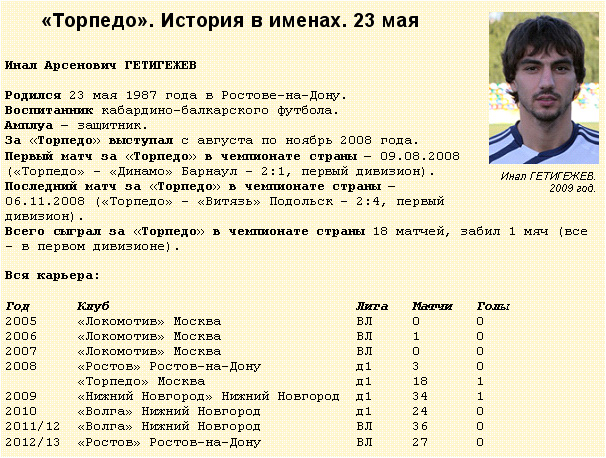 «Торпедо». История в именах. 23 мая

Инал ГЕТИГЕЖЕВ. 2009 год.

Инал Арсенович ГЕТИГЕЖЕВ

Родился 23 мая 1987 года в Ростове-на-Дону.
Воспитанник кабардино-балкарского футбола.
Амплуа – защитник.
За «Торпедо» выступал с августа по ноябрь 2008 года.
Первый матч за «Торпедо» в чемпионате страны – 09.08.2008 («Торпедо» – «Динамо» Барнаул – 2:1, первый дивизион).
Последний матч за «Торпедо» в чемпионате страны – 06.11.2008 («Торпедо» – «Витязь» Подольск – 2:4, первый дивизион).
Всего сыграл за «Торпедо» в чемпионате страны 18 матчей, забил 1 мяч (все – в первом дивизионе).

Вся карьера:

| Год | Клуб | Лига | Матчи | Голы |
|---|---|---|---|---|
| 2005 | «Локомотив» Москва | ВЛ | 0 | 0 |
| 2006 | «Локомотив» Москва | ВЛ | 1 | 0 |
| 2007 | «Локомотив» Москва | ВЛ | 0 | 0 |
| 2008 | «Ростов» Ростов-на-Дону | д1 | 3 | 0 |
| | «Торпедо» Москва | д1 | 18 | 1 |
| 2009 | «Нижний Новгород» Нижний Новгород | д1 | 34 | 1 |
| 2010 | «Волга» Нижний Новгород | д1 | 24 | 0 |
| 2011/12 | «Волга» Нижний Новгород | ВЛ | 36 | 0 |
| 2012/13 | «Ростов» Ростов-на-Дону | ВЛ | 27 | 0 |